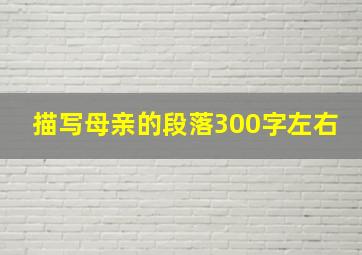 描写母亲的段落300字左右